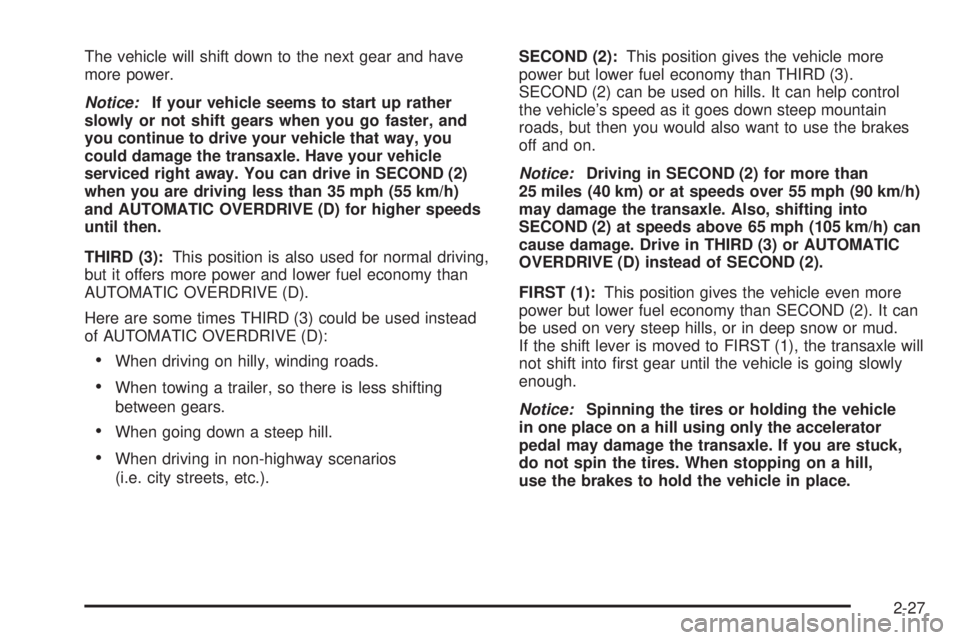 The vehicle will shift down to the next gear and have more power.

Notice: If your vehicle seems to start up rather slowly or not shift gears when you go faster, and you continue to drive your vehicle that way, you could damage the transaxle. Have your vehicle serviced right away. You can drive in SECOND (2) when you are driving less than 35 mph (55 km/h) and AUTOMATIC OVERDRIVE (D) for higher speeds until then.

THIRD (3): This position is also used for normal driving, but it offers more power and lower fuel economy than AUTOMATIC OVERDRIVE (D).

Here are some times THIRD (3) could be used instead of AUTOMATIC OVERDRIVE (D):

• When driving on hilly, winding roads.

• When towing a trailer, so there is less shifting between gears.

• When going down a steep hill.

• When driving in non-highway scenarios (i.e. city streets, etc.).

SECOND (2): This position gives the vehicle more power but lower fuel economy than THIRD (3). SECOND (2) can be used on hills. It can help control the vehicle's speed as it goes down steep mountain roads, but then you would also want to use the brakes off and on.

Notice: Driving in SECOND (2) for more than 25 miles (40 km) or at speeds over 55 mph (90 km/h) may damage the transaxle. Also, shifting into SECOND (2) at speeds above 65 mph (105 km/h) can cause damage. Drive in THIRD (3) or AUTOMATIC OVERDRIVE (D) instead of SECOND (2).

FIRST (1): This position gives the vehicle even more power but lower fuel economy than SECOND (2). It can be used on very steep hills, or in deep snow or mud. If the shift lever is moved to FIRST (1), the transaxle will not shift into first gear until the vehicle is going slowly enough.

Notice: Spinning the tires or holding the vehicle in one place on a hill using only the accelerator pedal may damage the transaxle. If you are stuck, do not spin the tires. When stopping on a hill, use the brakes to hold the vehicle in place.

2-27

carmanualsonline.info